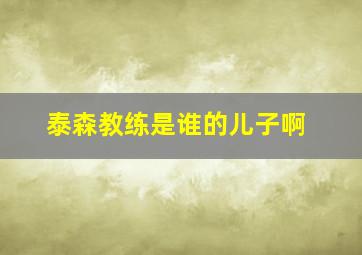 泰森教练是谁的儿子啊